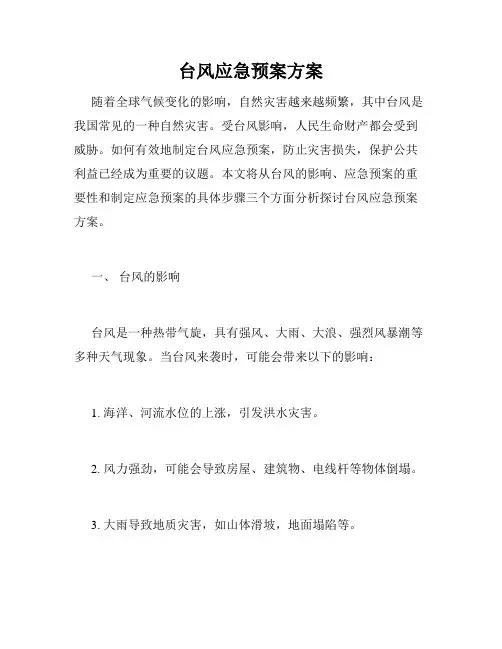 台风应急预案方案

随着全球气候变化的影响，自然灾害越来越频繁，其中台风是我国常见的一种自然灾害。受台风影响，人民生命财产都会受到威胁。如何有效地制定台风应急预案，防止灾害损失，保护公共利益已经成为重要的议题。本文将从台风的影响、应急预案的重要性和制定应急预案的具体步骤三个方面分析探讨台风应急预案方案。

一、 台风的影响

台风是一种热带气旋，具有强风、大雨、大浪、强烈风暴潮等多种天气现象。当台风来袭时，可能会带来以下的影响：

1. 海洋、河流水位的上涨，引发洪水灾害。

2. 风力强劲，可能会导致房屋、建筑物、电线杆等物体倒塌。

3. 大雨导致地质灾害，如山体滑坡，地面塌陷等。